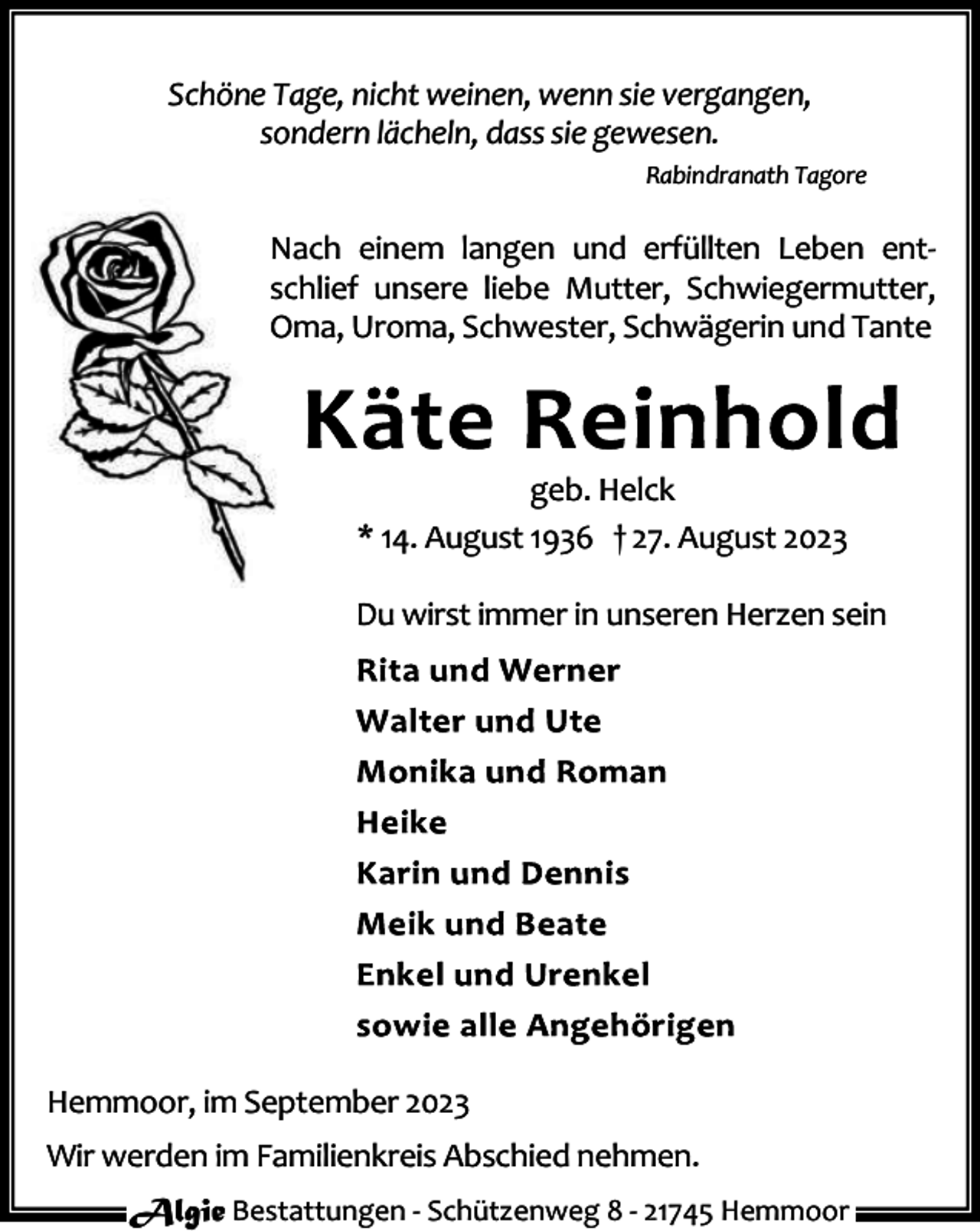 Schöne Tage, nicht weinen, wenn sie vergangen, sondern lächeln, dass sie gewesen.

Rabindranath Tagore

Nach einem langen und erfüllten Leben entschlief unsere liebe Mutter, Schwiegermutter, Oma, Uroma, Schwester, Schwägerin und Tante

Käte Reinhold

geb. Helck

* 14. August 1936 † 27. August 2023

Du wirst immer in unseren Herzen sein

Rita und Werner
Walter und Ute
Monika und Roman
Heike
Karin und Dennis
Meik und Beate
Enkel und Urenkel
sowie alle Angehörigen

Hemmoor, im September 2023

Wir werden im Familienkreis Abschied nehmen.

Algie Bestattungen - Schützenweg 8 - 21745 Hemmoor